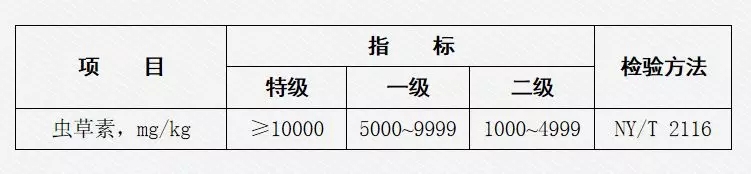 | 项　　目 | 指　　标 | | | 检验方法 |
|---|---|---|---|---|
| | 特级 | 一级 | 二级 | |
| 虫草素，mg/kg | ≥10000 | 5000~9999 | 1000~4999 | NY/T 2116 |